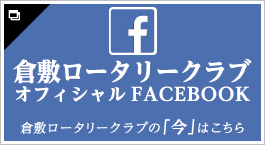 f

倉敷ロータリークラブ
オフィシャル FACEBOOK

倉敷ロータリークラブの「今」はこちら